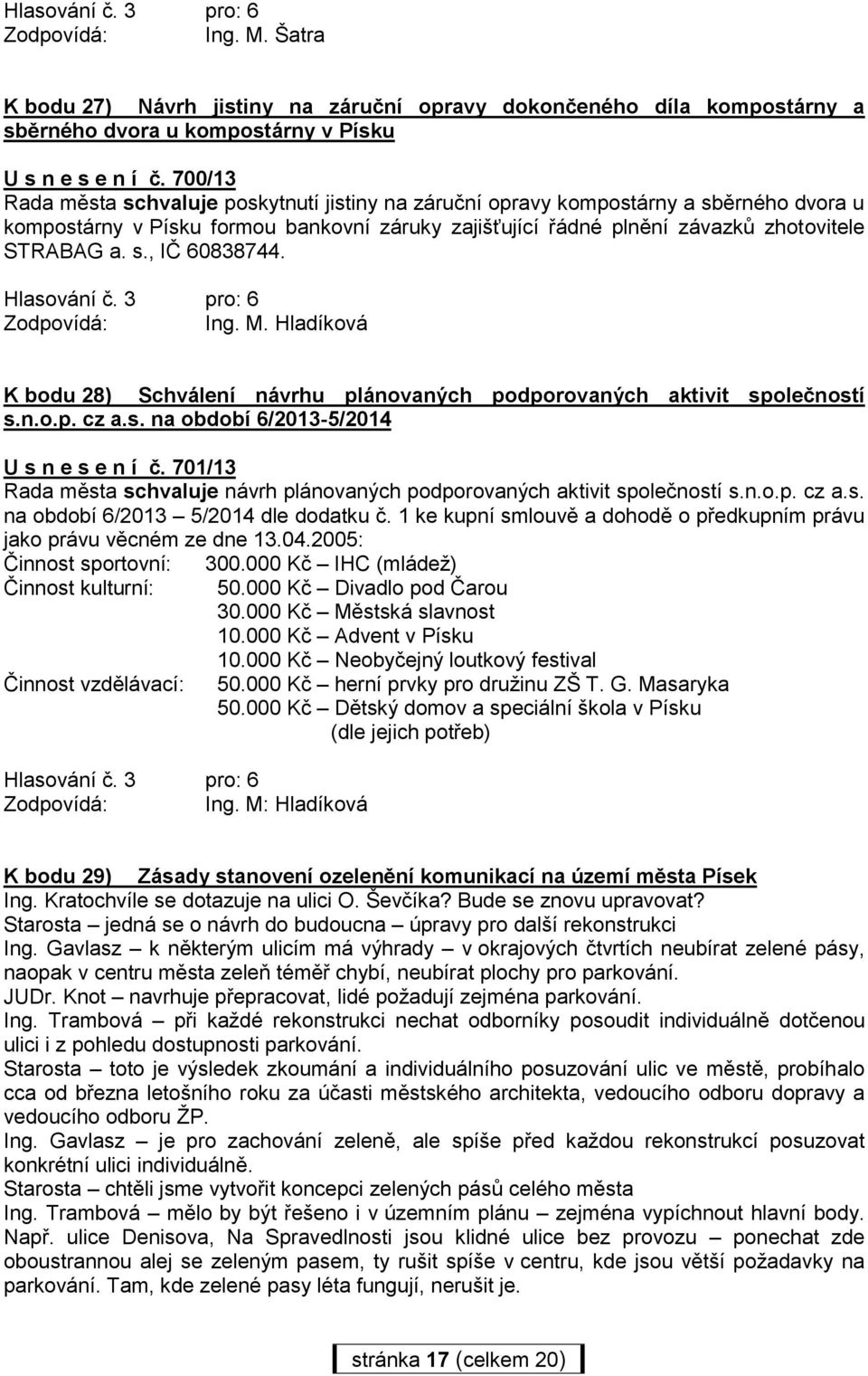 Hlasování č. 3 pro: 6
Zodpovídá: Ing. M. Šatra

K bodu 27) Návrh jistiny na záruční opravy dokončeného díla kompostárny a sběrného dvora u kompostárny v Písku

U s n e s e n í č. 700/13
Rada města schvaluje poskytnutí jistiny na záruční opravy kompostárny a sběrného dvora u kompostárny v Písku formou bankovní záruky zajišťující řádné plnění závazků zhotovitele STRABAG a. s., IČ 60838744.

Hlasování č. 3 pro: 6
Zodpovídá: Ing. M. Hladíková

K bodu 28) Schválení návrhu plánovaných podporovaných aktivit společností s.n.o.p. cz a.s. na období 6/2013-5/2014

U s n e s e n í č. 701/13
Rada města schvaluje návrh plánovaných podporovaných aktivit společností s.n.o.p. cz a.s. na období 6/2013 5/2014 dle dodatku č. 1 ke kupní smlouvě a dohodě o předkupním právu jako právu věcném ze dne 13.04.2005:
Činnost sportovní: 300.000 Kč – IHC (mládež)
Činnost kulturní: 50.000 Kč – Divadlo pod Čarou
30.000 Kč – Městská slavnost
10.000 Kč – Advent v Písku
10.000 Kč – Neobyčejný loutkový festival
Činnost vzdělávací: 50.000 Kč – herní prvky pro družinu ZŠ T. G. Masaryka
50.000 Kč – Dětský domov a speciální škola v Písku (dle jejich potřeb)

Hlasování č. 3 pro: 6
Zodpovídá: Ing. M: Hladíková

K bodu 29) Zásady stanovení ozelenění komunikací na území města Písek
Ing. Kratochvíle se dotazuje na ulici O. Ševčíka? Bude se znovu upravovat?
Starosta – jedná se o návrh do budoucna – úpravy pro další rekonstrukci
Ing. Gavlasz – k některým ulicím má výhrady – v okrajových čtvrtích neubírat zelené pásy, naopak v centru města zeleň téměř chybí, neubírat plochy pro parkování.
JUDr. Knot – navrhuje přepracovat, lidé požadují zejména parkování.
Ing. Trambová – při každé rekonstrukci nechat odborníky posoudit individuálně dotčenou ulici i z pohledu dostupnosti parkování.
Starosta – toto je výsledek zkoumání a individuálního posuzování ulic ve městě, probíhalo cca od března letošního roku za účasti městského architekta, vedoucího odboru dopravy a vedoucího odboru ŽP.
Ing. Gavlasz – je pro zachování zeleně, ale spíše před každou rekonstrukcí posuzovat konkrétní ulici individuálně.
Starosta – chtěli jsme vytvořit koncepci zelených pásů celého města
Ing. Trambová – mělo by být řešeno i v územním plánu – zejména vypíchnout hlavní body. Např. ulice Denisova, Na Spravedlnosti jsou klidné ulice bez provozu – ponechat zde oboustrannou alej se zeleným pasem, ty rušit spíše v centru, kde jsou větší požadavky na parkování. Tam, kde zelené pasy léta fungují, nerušit je.

stránka 17 (celkem 20)